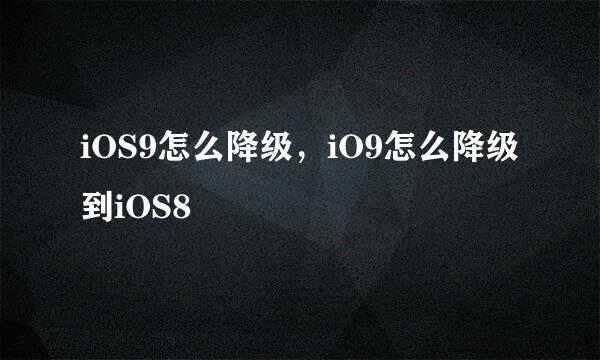 iOS9怎么降级，iO9怎么降级到iOS8